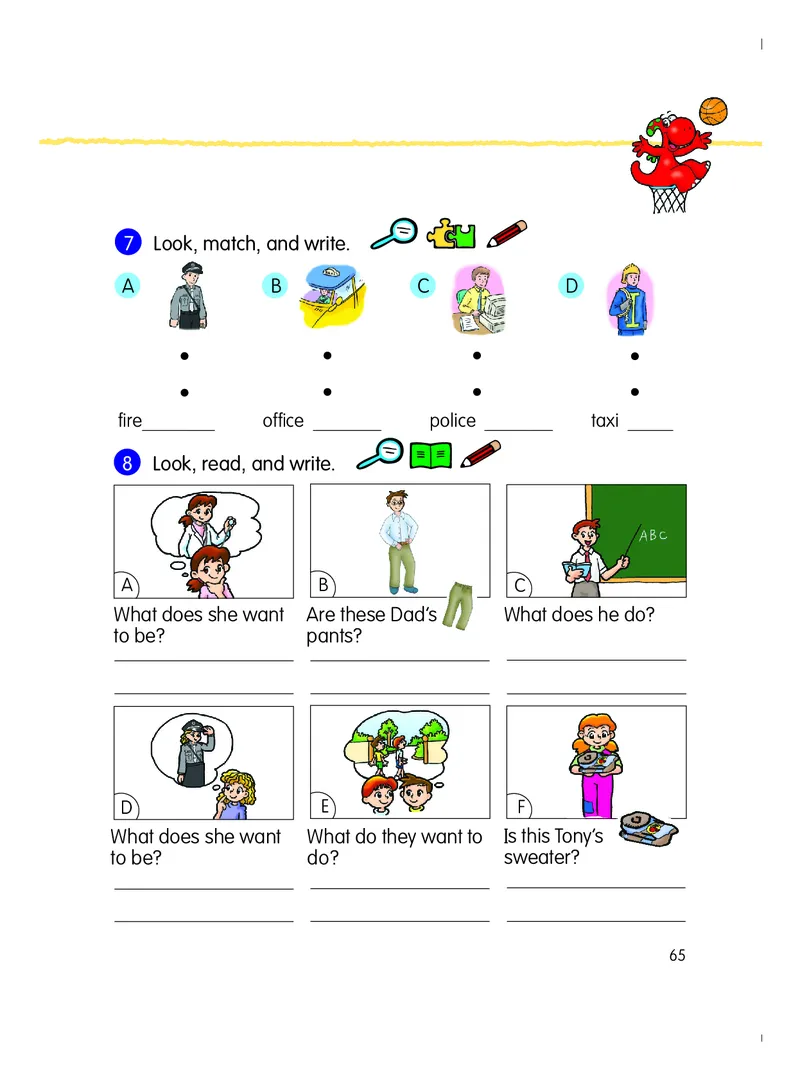 7 Look, match, and write.

A B C D

fire________ office ________ police ________ taxi _____

8 Look, read, and write.

ABC

A What does she want to be?

B Are these Dad's pants?

C What does he do?

D What does she want to be?

E What do they want to do?

F Is this Tony's sweater?

65